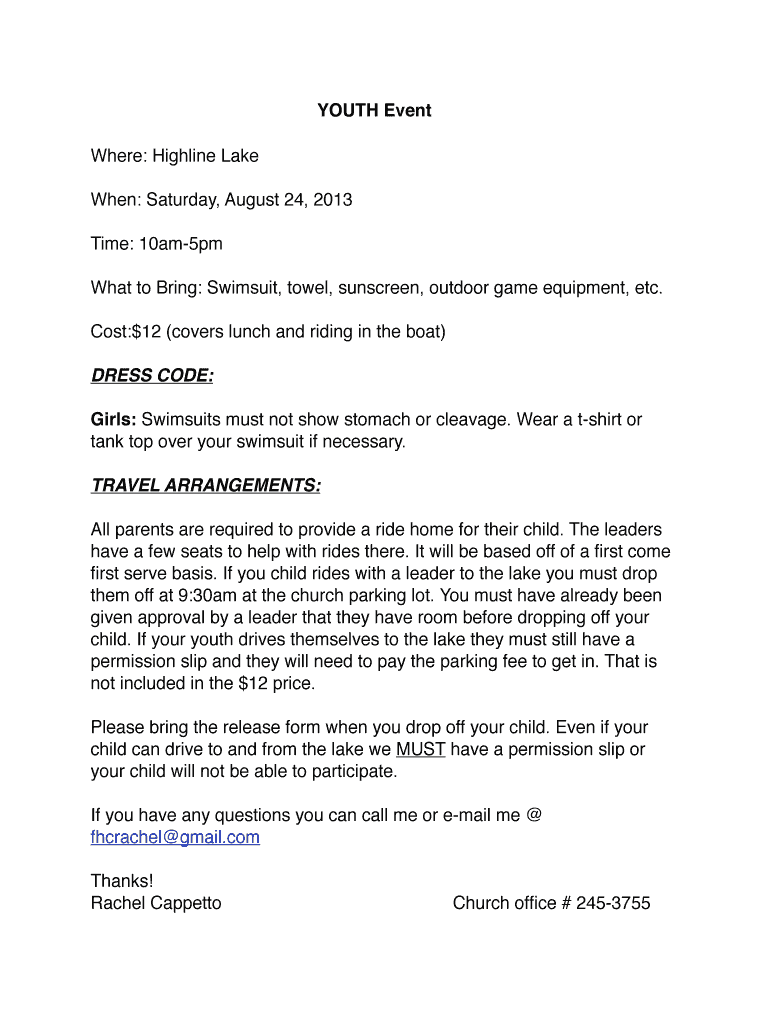 YOUTH Event

Where: Highline Lake

When: Saturday, August 24, 2013

Time: 10am-5pm

What to Bring: Swimsuit, towel, sunscreen, outdoor game equipment, etc.

Cost:$12 (covers lunch and riding in the boat)

DRESS CODE:

Girls: Swimsuits must not show stomach or cleavage. Wear a t-shirt or tank top over your swimsuit if necessary.

TRAVEL ARRANGEMENTS:

All parents are required to provide a ride home for their child. The leaders have a few seats to help with rides there. It will be based off of a first come first serve basis. If you child rides with a leader to the lake you must drop them off at 9:30am at the church parking lot. You must have already been given approval by a leader that they have room before dropping off your child. If your youth drives themselves to the lake they must still have a permission slip and they will need to pay the parking fee to get in. That is not included in the $12 price.

Please bring the release form when you drop off your child. Even if your child can drive to and from the lake we MUST have a permission slip or your child will not be able to participate.

If you have any questions you can call me or e-mail me @ fhcrachel@gmail.com

Thanks!
Rachel Cappetto Church office # 245-3755